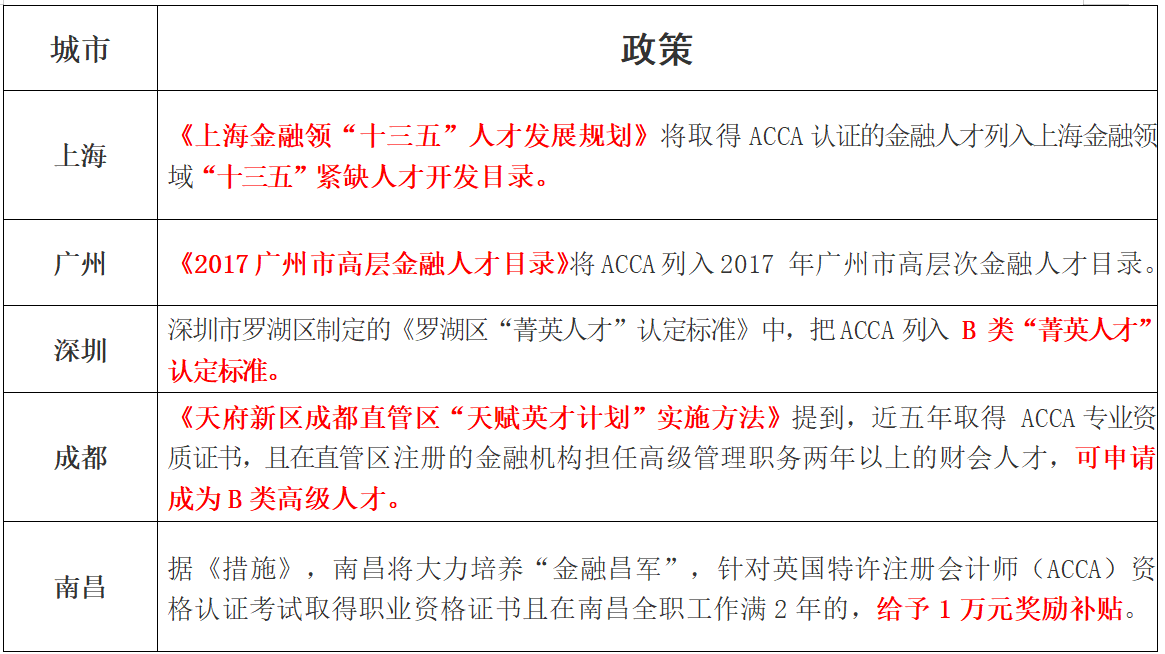 | 城市 | 政策 |
|---|---|
| 上海 | 《上海金融领“十三五”人才发展规划》将取得 ACCA 认证的金融人才列入上海金融领域“十三五”紧缺人才开发目录。 |
| 广州 | 《2017 广州市高层金融人才目录》将 ACCA 列入 2017 年广州市高层次金融人才目录。 |
| 深圳 | 深圳市罗湖区制定的《罗湖区“菁英人才”认定标准》中，把 ACCA 列入 B 类“菁英人才”认定标准。 |
| 成都 | 《天府新区成都直管区“天赋英才计划”实施方法》提到，近五年取得 ACCA 专业资质证书，且在直管区注册的金融机构担任高级管理职务两年以上的财会人才，可申请成为 B 类高级人才。 |
| 南昌 | 据《措施》，南昌将大力培养“金融昌军”，针对英国特许注册会计师（ACCA）资格认证考试取得职业资格证书且在南昌全职工作满 2 年的，给予 1 万元奖励补贴。 |